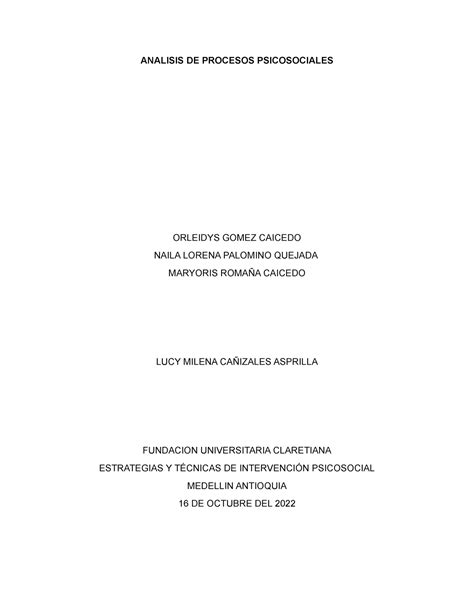 ANALISIS DE PROCESOS PSICOSOCIALES

ORLEIDYS GOMEZ CAICEDO
NAILA LORENA PALOMINO QUEJADA
MARYORIS ROMAÑA CAICEDO

LUCY MILENA CAÑIZALES ASPRILLA

FUNDACION UNIVERSITARIA CLARETIANA
ESTRATEGIAS Y TÉCNICAS DE INTERVENCIÓN PSICOSOCIAL
MEDELLIN ANTIOQUIA
16 DE OCTUBRE DEL 2022